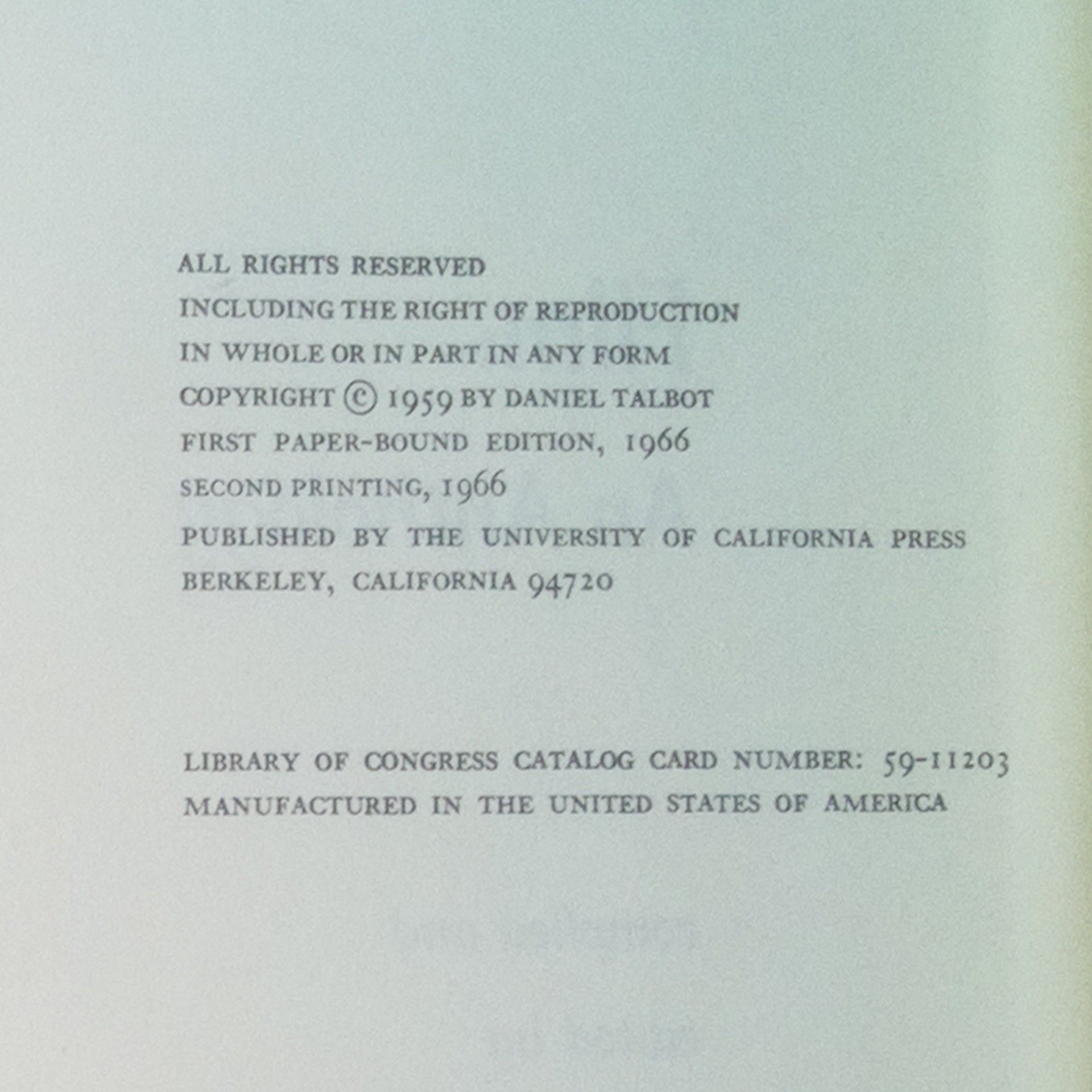 ALL RIGHTS RESERVED
INCLUDING THE RIGHT OF REPRODUCTION
IN WHOLE OR IN PART IN ANY FORM
COPYRIGHT © 1959 BY DANIEL TALBOT
FIRST PAPER-BOUND EDITION, 1966
SECOND PRINTING, 1966
PUBLISHED BY THE UNIVERSITY OF CALIFORNIA PRESS
BERKELEY, CALIFORNIA 94720

LIBRARY OF CONGRESS CATALOG CARD NUMBER: 59-11203
MANUFACTURED IN THE UNITED STATES OF AMERICA